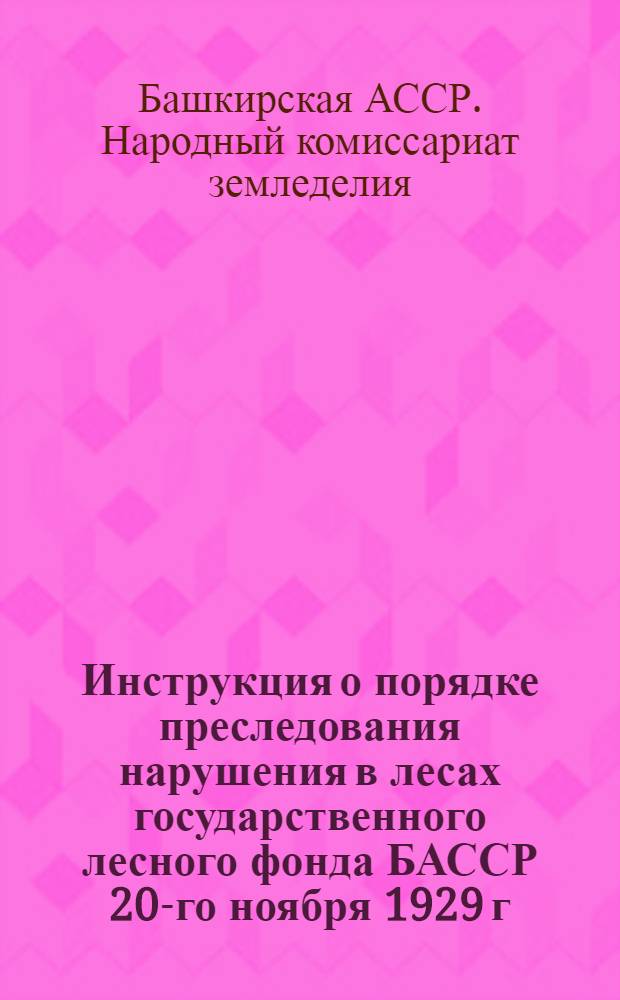 Башкирская АССР. Народный комиссариат земледелия

Инструкция о порядке преследования нарушения в лесах государственного лесного фонда БАССР 20-го ноября 1929 г